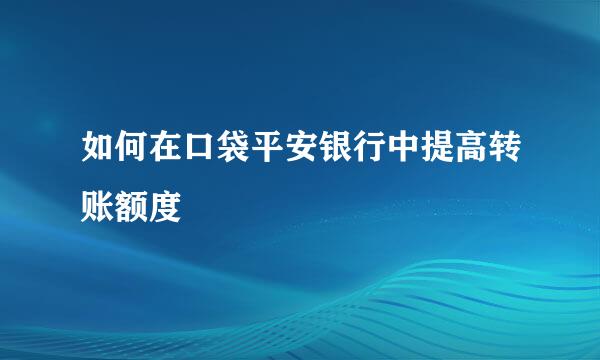 如何在口袋平安银行中提高转账额度